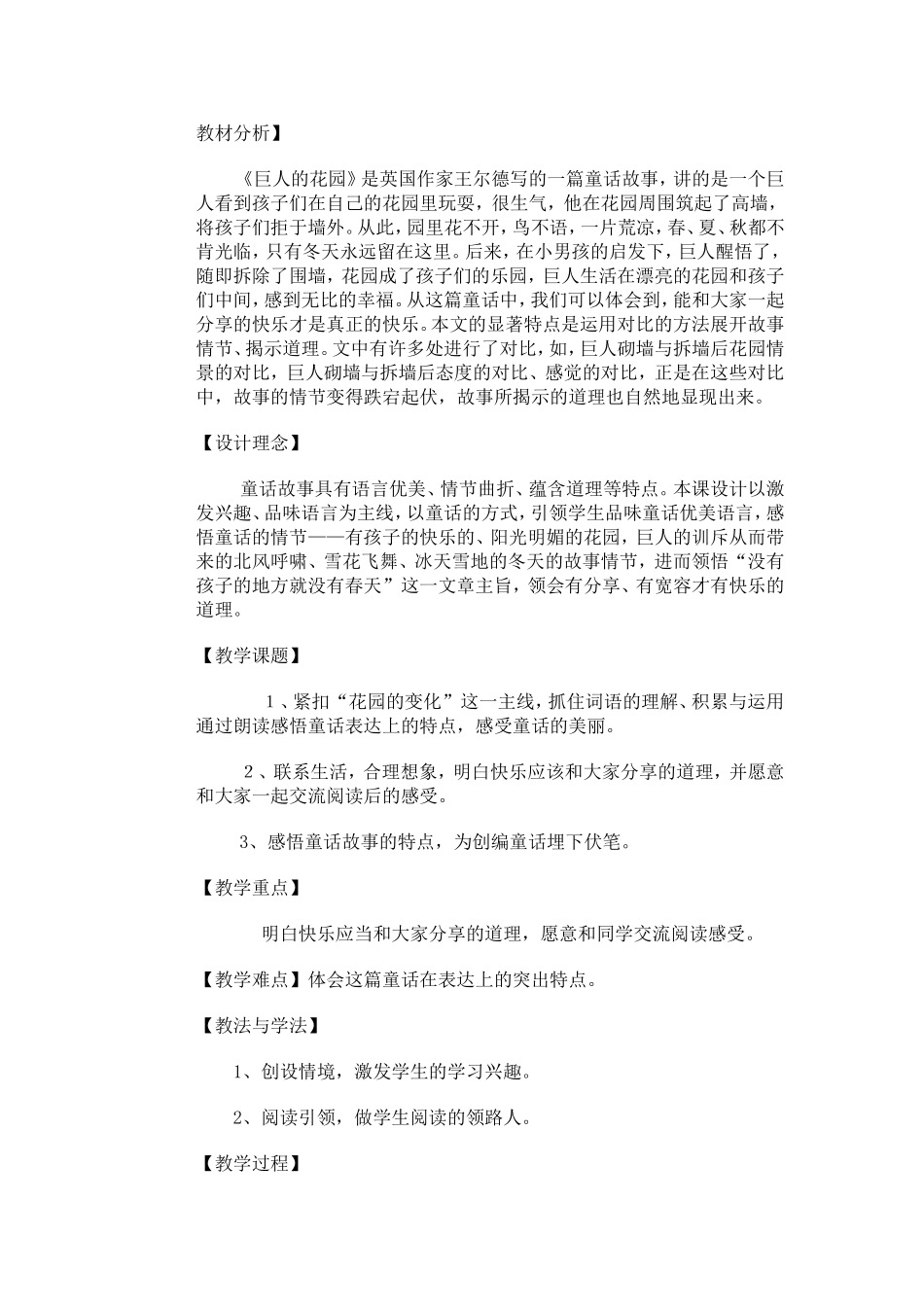 教材分析】

《巨人的花园》是英国作家王尔德写的一篇童话故事，讲的是一个巨人看到孩子们在自己的花园里玩耍，很生气，他在花园周围筑起了高墙，将孩子们拒于墙外。从此，园里花不开，鸟不语，一片荒凉，春、夏、秋都不肯光临，只有冬天永远留在这里。后来，在小男孩的启发下，巨人醒悟了，随即拆除了围墙，花园成了孩子们的乐园，巨人生活在漂亮的花园和孩子们中间，感到无比的幸福。从这篇童话中，我们可以体会到，能和大家一起分享的快乐才是真正的快乐。本文的显著特点是运用对比的方法展开故事情节、揭示道理。文中有许多处进行了对比，如，巨人砌墙与拆墙后花园情景的对比，巨人砌墙与拆墙后态度的对比、感觉的对比，正是在这些对比中，故事的情节变得跌宕起伏，故事所揭示的道理也自然地显现出来。

【设计理念】

童话故事具有语言优美、情节曲折、蕴含道理等特点。本课设计以激发兴趣、品味语言为主线，以童话的方式，引领学生品味童话优美语言，感悟童话的情节——有孩子的快乐的、阳光明媚的花园，巨人的训斥从而带来的北风呼啸、雪花飞舞、冰天雪地的冬天的故事情节，进而领悟“没有孩子的地方就没有春天”这一文章主旨，领会有分享、有宽容才有快乐的道理。

【教学课题】

1、紧扣“花园的变化”这一主线，抓住词语的理解、积累与运用通过朗读感悟童话表达上的特点，感受童话的美丽。

2、联系生活，合理想象，明白快乐应该和大家分享的道理，并愿意和大家一起交流阅读后的感受。

3、感悟童话故事的特点，为创编童话埋下伏笔。

【教学重点】

明白快乐应当和大家分享的道理，愿意和同学交流阅读感受。

【教学难点】体会这篇童话在表达上的突出特点。

【教法与学法】

1、创设情境，激发学生的学习兴趣。

2、阅读引领，做学生阅读的领路人。

【教学过程】